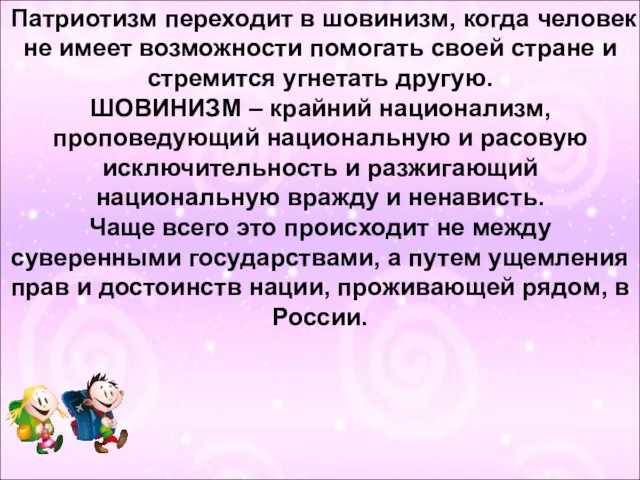 Патриотизм переходит в шовинизм, когда человек не имеет возможности помогать своей стране и стремится угнетать другую.
ШОВИНИЗМ – крайний национализм, проповедующий национальную и расовую исключительность и разжигающий национальную вражду и ненависть.
Чаще всего это происходит не между суверенными государствами, а путем ущемления прав и достоинств нации, проживающей рядом, в России.